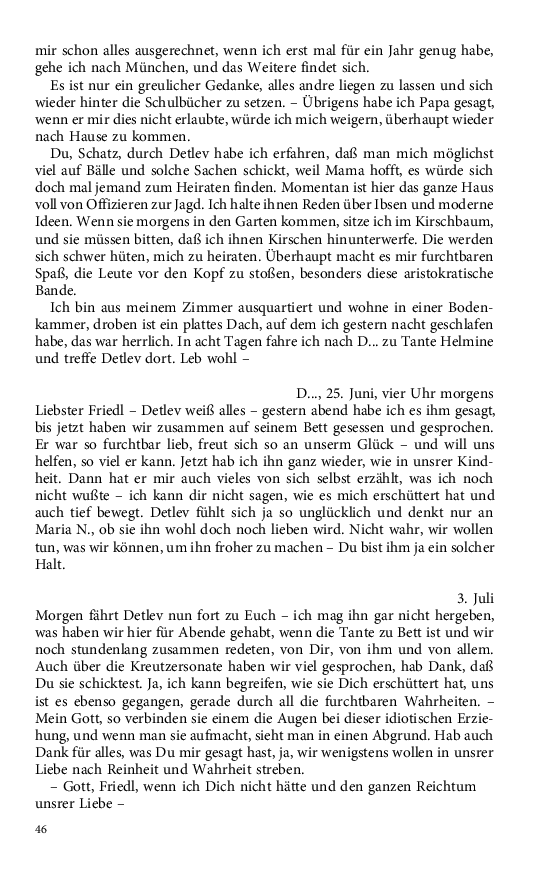 mir schon alles ausgerechnet, wenn ich erst mal für ein Jahr genug habe, gehe ich nach München, und das Weitere findet sich.

Es ist nur ein greulicher Gedanke, alles andre liegen zu lassen und sich wieder hinter die Schulbücher zu setzen. – Übrigens habe ich Papa gesagt, wenn er mir dies nicht erlaubte, würde ich mich weigern, überhaupt wieder nach Hause zu kommen.

Du, Schatz, durch Detlev habe ich erfahren, daß man mich möglichst viel auf Bälle und solche Sachen schickt, weil Mama hofft, es würde sich doch mal jemand zum Heiraten finden. Momentan ist hier das ganze Haus voll von Offizieren zur Jagd. Ich halte ihnen Reden über Ibsen und moderne Ideen. Wenn sie morgens in den Garten kommen, sitze ich im Kirschbaum, und sie müssen bitten, daß ich ihnen Kirschen hinunterwerfe. Die werden sich schwer hüten, mich zu heiraten. Überhaupt macht es mir furchtbaren Spaß, die Leute vor den Kopf zu stoßen, besonders diese aristokratische Bande.

Ich bin aus meinem Zimmer ausquartiert und wohne in einer Bodenkammer, droben ist ein plattes Dach, auf dem ich gestern nacht geschlafen habe, das war herrlich. In acht Tagen fahre ich nach D... zu Tante Helmine und treffe Detlev dort. Leb wohl –

D..., 25. Juni, vier Uhr morgens

Liebster Friedl – Detlev weiß alles – gestern abend habe ich es ihm gesagt, bis jetzt haben wir zusammen auf seinem Bett gesessen und gesprochen. Er war so furchtbar lieb, freut sich so an unserm Glück – und will uns helfen, so viel er kann. Jetzt hab ich ihn ganz wieder, wie in unsrer Kindheit. Dann hat er mir auch vieles von sich selbst erzählt, was ich noch nicht wußte – ich kann dir nicht sagen, wie es mich erschüttert hat und auch tief bewegt. Detlev fühlt sich ja so unglücklich und denkt nur an Maria N., ob sie ihn wohl doch noch lieben wird. Nicht wahr, wir wollen tun, was wir können, um ihn froher zu machen – Du bist ihm ja ein solcher Halt.

3. Juli

Morgen fährt Detlev nun fort zu Euch – ich mag ihn gar nicht hergeben, was haben wir hier für Abende gehabt, wenn die Tante zu Bett ist und wir noch stundenlang zusammen redeten, von Dir, von ihm und von allem. Auch über die Kreutzersonate haben wir viel gesprochen, hab Dank, daß Du sie schicktest. Ja, ich kann begreifen, wie sie Dich erschüttert hat, uns ist es ebenso gegangen, gerade durch all die furchtbaren Wahrheiten. – Mein Gott, so verbinden sie einem die Augen bei dieser idiotischen Erziehung, und wenn man sie aufmacht, sieht man in einen Abgrund. Hab auch Dank für alles, was Du mir gesagt hast, ja, wir wenigstens wollen in unsrer Liebe nach Reinheit und Wahrheit streben.

– Gott, Friedl, wenn ich Dich nicht hätte und den ganzen Reichtum unsrer Liebe –

46